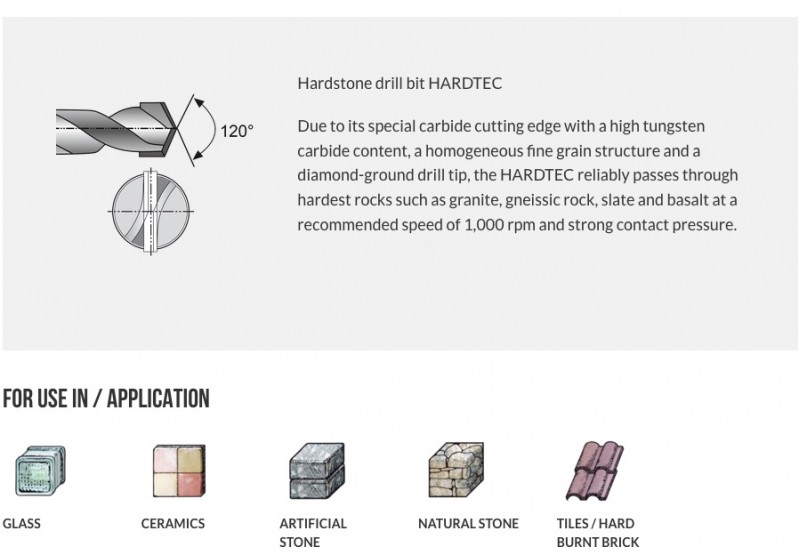 120°

Hardstone drill bit HARDTEC

Due to its special carbide cutting edge with a high tungsten carbide content, a homogeneous fine grain structure and a diamond-ground drill tip, the HARDTEC reliably passes through hardest rocks such as granite, gneissic rock, slate and basalt at a recommended speed of 1,000 rpm and strong contact pressure.

FOR USE IN / APPLICATION

GLASS

CERAMICS

ARTIFICIAL STONE

NATURAL STONE

TILES / HARD BURNT BRICK